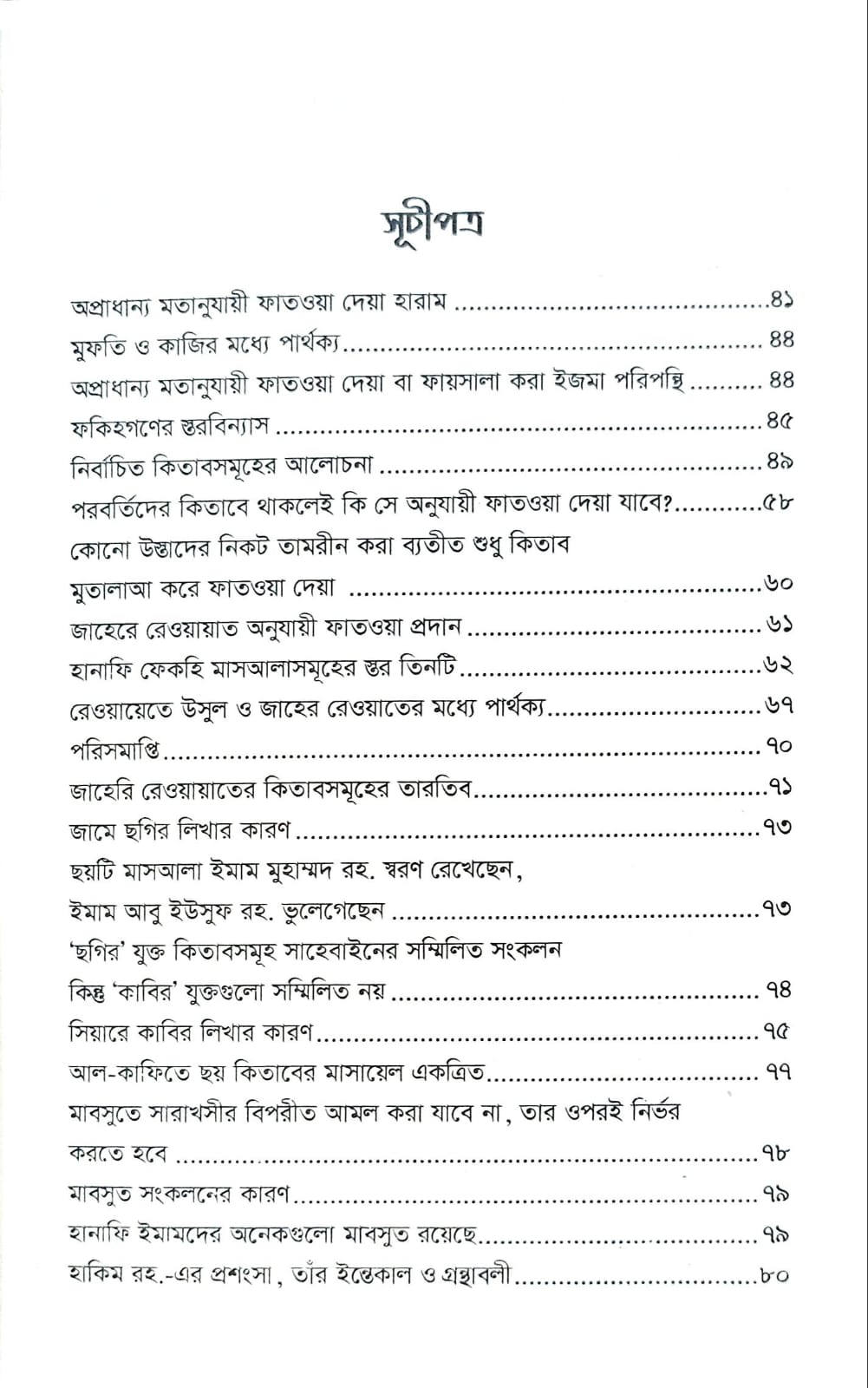 সূচীপত্র

অপ্রাধান্য মতানুযায়ী ফাতওয়া দেয়া হারাম ৪১

মুফতি ও কাজির মধ্যে পার্থক্য ৪৪

অপ্রাধান্য মতানুযায়ী ফাতওয়া দেয়া বা ফায়সালা করা ইজমা পরিপন্থি ৪৪

ফকিহগণের স্তরবিন্যাস ৪৫

নির্বাচিত কিতাবসমূহের আলোচনা ৪৯

পরবর্তিদের কিতাবে থাকলেই কি সে অনুযায়ী ফাতওয়া দেয়া যাবে? ৫৮

কোনো উস্তাদের নিকট তামরীন করা ব্যতীত শুধু কিতাব মুতালাআ করে ফাতওয়া দেয়া ৬০

জাহেরে রেওয়ায়াত অনুযায়ী ফাতওয়া প্রদান ৬১

হানাফি ফেকহি মাসআলাসমূহের স্তর তিনটি ৬২

রেওয়ায়েতে উসুল ও জাহের রেওয়াতের মধ্যে পার্থক্য ৬৭

পরিসমাপ্তি ৭০

জাহেরি রেওয়ায়াতের কিতাবসমূহের তারতিব ৭১

জামে ছগির লিখার কারণ ৭৩

ছয়টি মাসআলা ইমাম মুহাম্মদ রহ. স্বরণ রেখেছেন, ইমাম আবু ইউসুফ রহ. ভুলেগেছেন ৭৩

'ছগির' যুক্ত কিতাবসমূহ সাহেবাইনের সম্মিলিত সংকলন কিন্তু 'কাবির' যুক্তগুলো সম্মিলিত নয় ৭৪

সিয়ারে কাবির লিখার কারণ ৭৫

আল-কাফিতে ছয় কিতাবের মাসায়েল একত্রিত ৭৭

মাবসুতে সারাখসীর বিপরীত আমল করা যাবে না, তার ওপরই নির্ভর করতে হবে ৭৮

মাবসুত সংকলনের কারণ ৭৯

হানাফি ইমামদের অনেকগুলো মাবসুত রয়েছে ৭৯

হাকিম রহ.-এর প্রশংসা, তাঁর ইন্তেকাল ও গ্রন্থাবলী ৮০